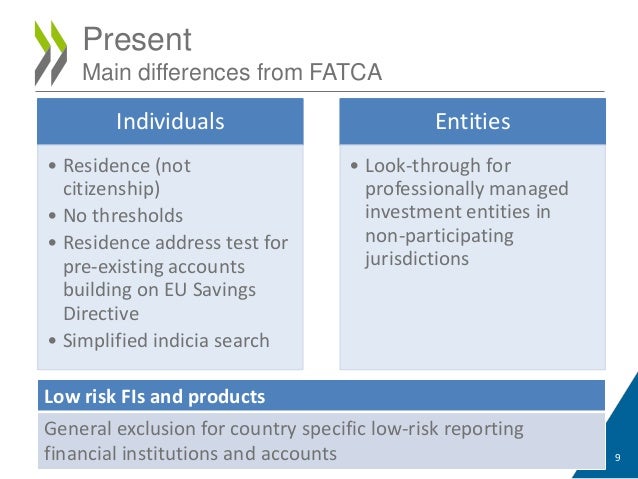 Present
Main differences from FATCA

Individuals

• Residence (not citizenship)
• No thresholds
• Residence address test for pre-existing accounts building on EU Savings Directive
• Simplified indicia search

Entities

• Look-through for professionally managed investment entities in non-participating jurisdictions

Low risk FIs and products

General exclusion for country specific low-risk reporting financial institutions and accounts

9